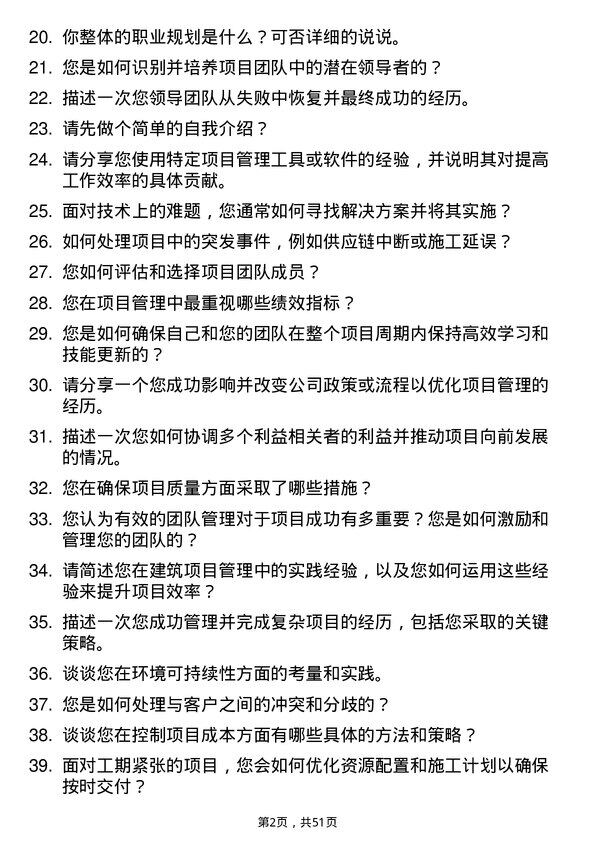 20. 你整体的职业规划是什么？可否详细的说说。

21. 您是如何识别并培养项目团队中的潜在领导者的？

22. 描述一次您领导团队从失败中恢复并最终成功的经历。

23. 请先做个简单的自我介绍？

24. 请分享您使用特定项目管理工具或软件的经验，并说明其对提高工作效率的具体贡献。

25. 面对技术上的难题，您通常如何寻找解决方案并将其实施？

26. 如何处理项目中的突发事件，例如供应链中断或施工延误？

27. 您如何评估和选择项目团队成员？

28. 您在项目管理中最重视哪些绩效指标？

29. 您是如何确保自己和您的团队在整个项目周期内保持高效学习和技能更新的？

30. 请分享一个您成功影响并改变公司政策或流程以优化项目管理的经历。

31. 描述一次您如何协调多个利益相关者的利益并推动项目向前发展的情况。

32. 您在确保项目质量方面采取了哪些措施？

33. 您认为有效的团队管理对于项目成功有多重要？您是如何激励和管理您的团队的？

34. 请简述您在建筑项目管理中的实践经验，以及您如何运用这些经验来提升项目效率？

35. 描述一次您成功管理并完成复杂项目的经历，包括您采取的关键策略。

36. 谈谈您在环境可持续性方面的考量和实践。

37. 您是如何处理与客户之间的冲突和分歧的？

38. 谈谈您在控制项目成本方面有哪些具体的方法和策略？

39. 面对工期紧张的项目，您会如何优化资源配置和施工计划以确保按时交付？

第2页，共51页